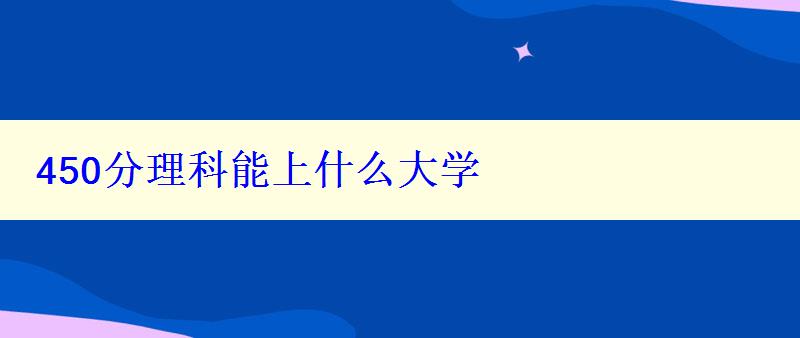 450分理科能上什么大学